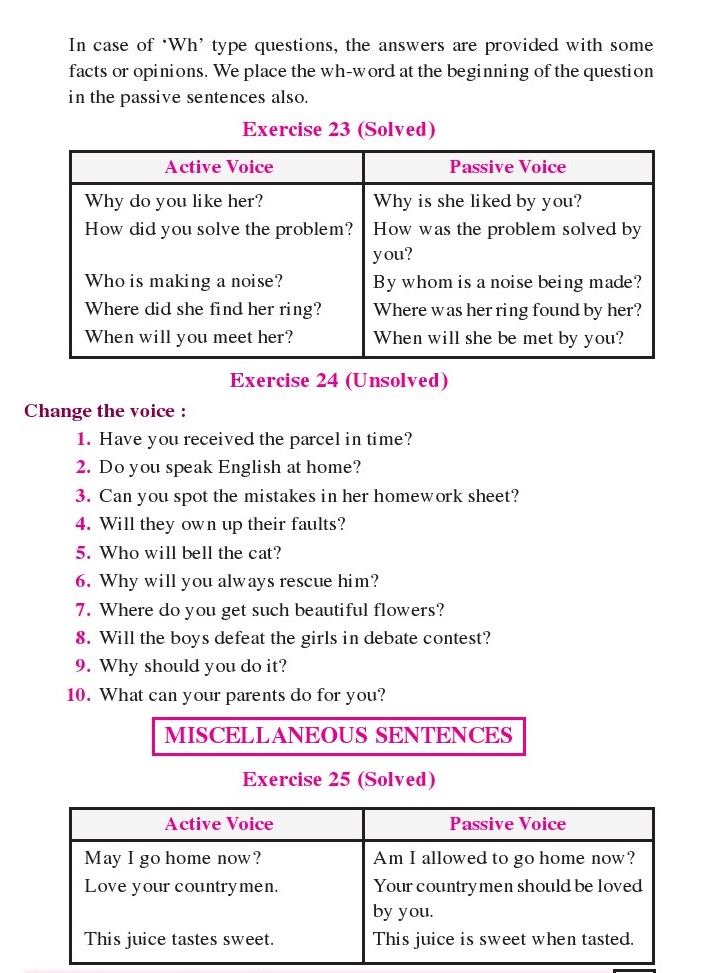 In case of 'Wh' type questions, the answers are provided with some facts or opinions. We place the wh-word at the beginning of the question in the passive sentences also.

Exercise 23 (Solved)

| Active Voice | Passive Voice |
|---|---|
| Why do you like her? | Why is she liked by you? |
| How did you solve the problem? | How was the problem solved by you? |
| Who is making a noise? | By whom is a noise being made? |
| Where did she find her ring? | Where was her ring found by her? |
| When will you meet her? | When will she be met by you? |

Exercise 24 (Unsolved)

Change the voice :

1. Have you received the parcel in time?
2. Do you speak English at home?
3. Can you spot the mistakes in her homework sheet?
4. Will they own up their faults?
5. Who will bell the cat?
6. Why will you always rescue him?
7. Where do you get such beautiful flowers?
8. Will the boys defeat the girls in debate contest?
9. Why should you do it?
10. What can your parents do for you?

MISCELLANEOUS SENTENCES

Exercise 25 (Solved)

| Active Voice | Passive Voice |
|---|---|
| May I go home now? | Am I allowed to go home now? |
| Love your countrymen. | Your countrymen should be loved by you. |
| This juice tastes sweet. | This juice is sweet when tasted. |